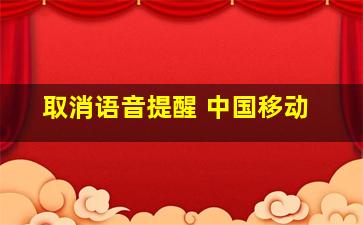 取消语音提醒 中国移动